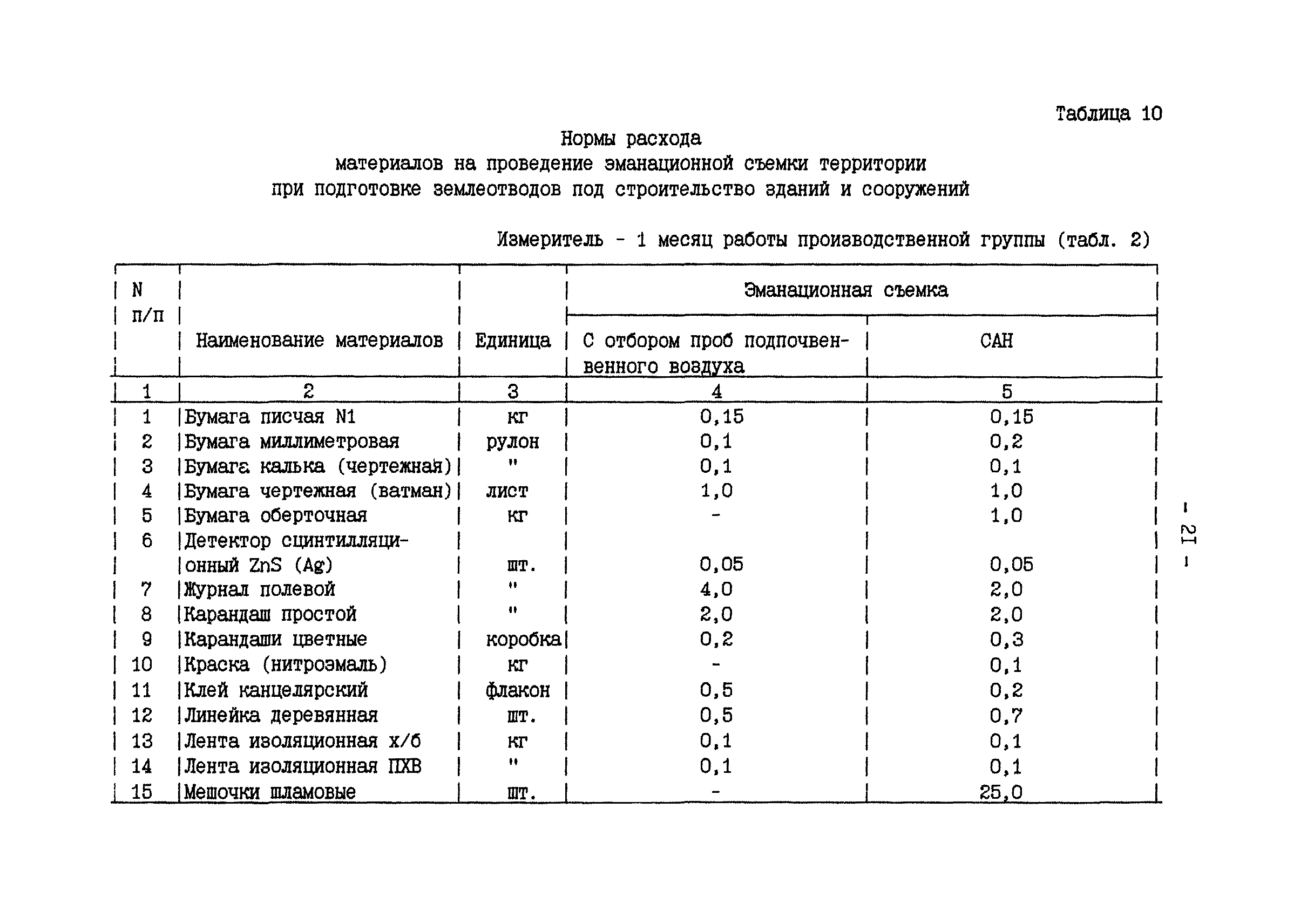 Таблица 10

Нормы расхода
материалов на проведение эманационной съемки территории
при подготовке землеотводов под строительство зданий и сооружений

Измеритель - 1 месяц работы производственной группы (табл. 2)

| N п/п | Наименование материалов | Единица | Эманационная съемка: С отбором проб подпочвенного воздуха | Эманационная съемка: САН |
|---|---|---|---|---|
| 1 | 2 | 3 | 4 | 5 |
| 1 | Бумага писчая N1 | кг | 0,15 | 0,15 |
| 2 | Бумага миллиметровая | рулон | 0,1 | 0,2 |
| 3 | Бумага калька (чертежная) | " | 0,1 | 0,1 |
| 4 | Бумага чертежная (ватман) | лист | 1,0 | 1,0 |
| 5 | Бумага оберточная | кг | - | 1,0 |
| 6 | Детектор сцинтилляционный ZnS (Ag) | шт. | 0,05 | 0,05 |
| 7 | Журнал полевой | " | 4,0 | 2,0 |
| 8 | Карандаш простой | " | 2,0 | 2,0 |
| 9 | Карандаши цветные | коробка | 0,2 | 0,3 |
| 10 | Краска (нитроэмаль) | кг | - | 0,1 |
| 11 | Клей канцелярский | флакон | 0,5 | 0,2 |
| 12 | Линейка деревянная | шт. | 0,5 | 0,7 |
| 13 | Лента изоляционная х/б | кг | 0,1 | 0,1 |
| 14 | Лента изоляционная ПХВ | " | 0,1 | 0,1 |
| 15 | Мешочки шламовые | шт. | - | 25,0 |

- 21 -